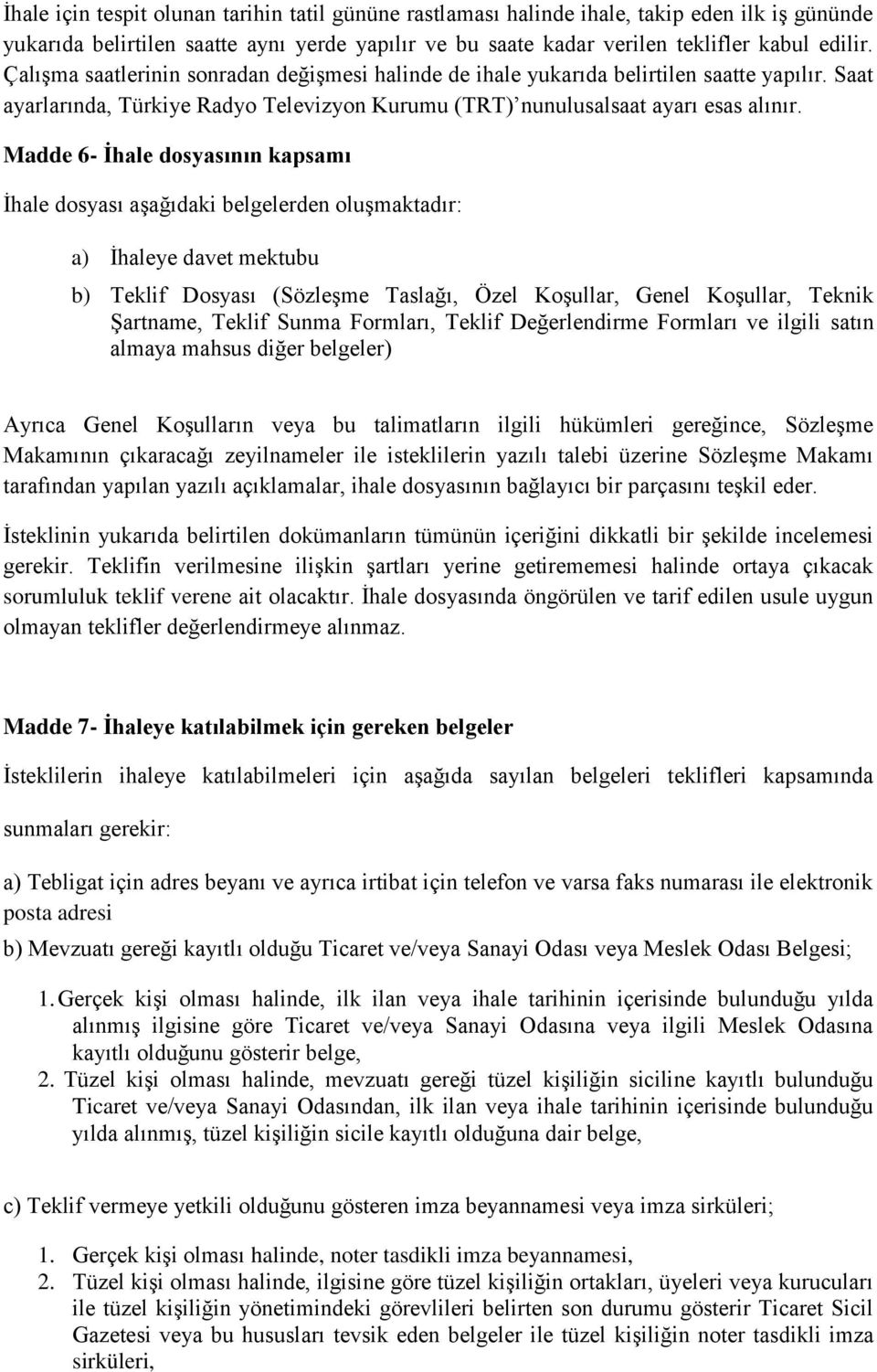 İhale için tespit olunan tarihin tatil gününe rastlaması halinde ihale, takip eden ilk iş gününde yukarıda belirtilen saatte aynı yerde yapılır ve bu saate kadar verilen teklifler kabul edilir. Çalışma saatlerinin sonradan değişmesi halinde de ihale yukarıda belirtilen saatte yapılır. Saat ayarlarında, Türkiye Radyo Televizyon Kurumu (TRT) nunulusalsaat ayarı esas alınır.

Madde 6- İhale dosyasının kapsamı

İhale dosyası aşağıdaki belgelerden oluşmaktadır:

a) İhaleye davet mektubu

b) Teklif Dosyası (Sözleşme Taslağı, Özel Koşullar, Genel Koşullar, Teknik Şartname, Teklif Sunma Formları, Teklif Değerlendirme Formları ve ilgili satın almaya mahsus diğer belgeler)

Ayrıca Genel Koşulların veya bu talimatların ilgili hükümleri gereğince, Sözleşme Makamının çıkaracağı zeyilnameler ile isteklilerin yazılı talebi üzerine Sözleşme Makamı tarafından yapılan yazılı açıklamalar, ihale dosyasının bağlayıcı bir parçasını teşkil eder.

İsteklinin yukarıda belirtilen dokümanların tümünün içeriğini dikkatli bir şekilde incelemesi gerekir. Teklifin verilmesine ilişkin şartları yerine getirememesi halinde ortaya çıkacak sorumluluk teklif verene ait olacaktır. İhale dosyasında öngörülen ve tarif edilen usule uygun olmayan teklifler değerlendirmeye alınmaz.

Madde 7- İhaleye katılabilmek için gereken belgeler

İsteklilerin ihaleye katılabilmeleri için aşağıda sayılan belgeleri teklifleri kapsamında sunmaları gerekir:

a) Tebligat için adres beyanı ve ayrıca irtibat için telefon ve varsa faks numarası ile elektronik posta adresi

b) Mevzuatı gereği kayıtlı olduğu Ticaret ve/veya Sanayi Odası veya Meslek Odası Belgesi;

1. Gerçek kişi olması halinde, ilk ilan veya ihale tarihinin içerisinde bulunduğu yılda alınmış ilgisine göre Ticaret ve/veya Sanayi Odasına veya ilgili Meslek Odasına kayıtlı olduğunu gösterir belge,
2. Tüzel kişi olması halinde, mevzuatı gereği tüzel kişiliğin siciline kayıtlı bulunduğu Ticaret ve/veya Sanayi Odasından, ilk ilan veya ihale tarihinin içerisinde bulunduğu yılda alınmış, tüzel kişiliğin sicile kayıtlı olduğuna dair belge,

c) Teklif vermeye yetkili olduğunu gösteren imza beyannamesi veya imza sirküleri;

1. Gerçek kişi olması halinde, noter tasdikli imza beyannamesi,
2. Tüzel kişi olması halinde, ilgisine göre tüzel kişiliğin ortakları, üyeleri veya kurucuları ile tüzel kişiliğin yönetimindeki görevlileri belirten son durumu gösterir Ticaret Sicil Gazetesi veya bu hususları tevsik eden belgeler ile tüzel kişiliğin noter tasdikli imza sirküleri,